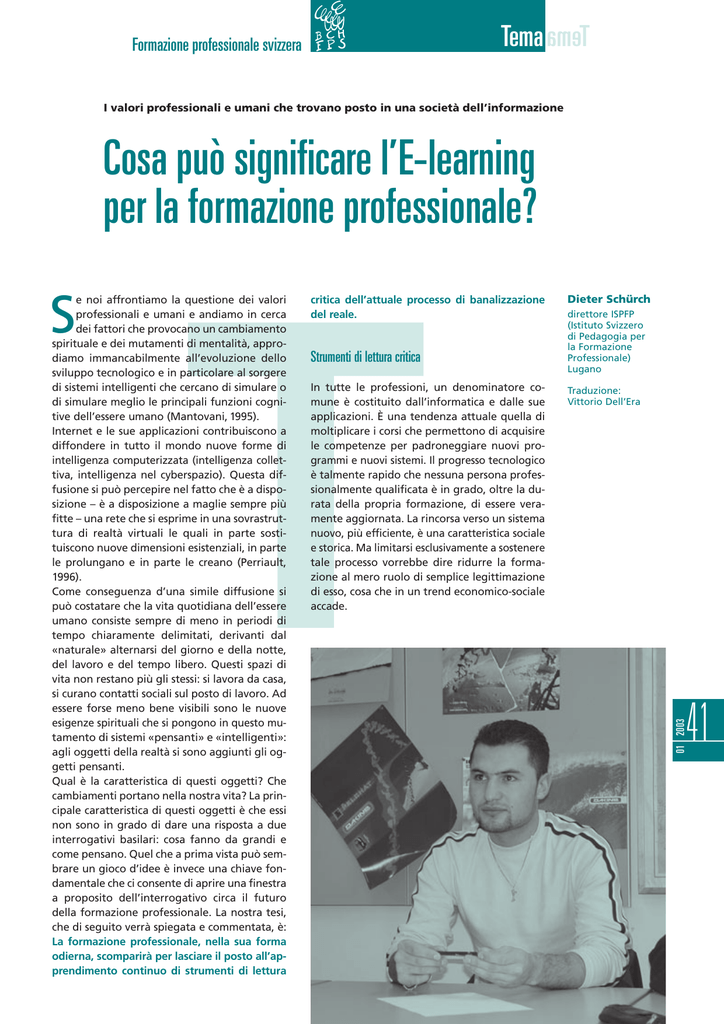 Formazione professionale svizzera

B C H
F P S

Tema

I valori professionali e umani che trovano posto in una società dell'informazione

Cosa può significare l'E-learning per la formazione professionale?

Se noi affrontiamo la questione dei valori professionali e umani e andiamo in cerca dei fattori che provocano un cambiamento spirituale e dei mutamenti di mentalità, approdiamo immancabilmente all'evoluzione dello sviluppo tecnologico e in particolare al sorgere di sistemi intelligenti che cercano di simulare o di simulare meglio le principali funzioni cognitive dell'essere umano (Mantovani, 1995).
Internet e le sue applicazioni contribuiscono a diffondere in tutto il mondo nuove forme di intelligenza computerizzata (intelligenza collettiva, intelligenza nel cyberspazio). Questa diffusione si può percepire nel fatto che è a disposizione – è a disposizione a maglie sempre più fitte – una rete che si esprime in una sovrastruttura di realtà virtuali le quali in parte sostituiscono nuove dimensioni esistenziali, in parte le prolungano e in parte le creano (Perriault, 1996).
Come conseguenza d'una simile diffusione si può costatare che la vita quotidiana dell'essere umano consiste sempre di meno in periodi di tempo chiaramente delimitati, derivanti dal «naturale» alternarsi del giorno e della notte, del lavoro e del tempo libero. Questi spazi di vita non restano più gli stessi: si lavora da casa, si curano contatti sociali sul posto di lavoro. Ad essere forse meno bene visibili sono le nuove esigenze spirituali che si pongono in questo mutamento di sistemi «pensanti» e «intelligenti»: agli oggetti della realtà si sono aggiunti gli oggetti pensanti.
Qual è la caratteristica di questi oggetti? Che cambiamenti portano nella nostra vita? La principale caratteristica di questi oggetti è che essi non sono in grado di dare una risposta a due interrogativi basilari: cosa fanno da grandi e come pensano. Quel che a prima vista può sembrare un gioco d'idee è invece una chiave fondamentale che ci consente di aprire una finestra a proposito dell'interrogativo circa il futuro della formazione professionale. La nostra tesi, che di seguito verrà spiegata e commentata, è: La formazione professionale, nella sua forma odierna, scomparirà per lasciare il posto all'apprendimento continuo di strumenti di lettura critica dell'attuale processo di banalizzazione del reale.

Strumenti di lettura critica

In tutte le professioni, un denominatore comune è costituito dall'informatica e dalle sue applicazioni. È una tendenza attuale quella di moltiplicare i corsi che permettono di acquisire le competenze per padroneggiare nuovi programmi e nuovi sistemi. Il progresso tecnologico è talmente rapido che nessuna persona professionalmente qualificata è in grado, oltre la durata della propria formazione, di essere veramente aggiornata. La rincorsa verso un sistema nuovo, più efficiente, è una caratteristica sociale e storica. Ma limitarsi esclusivamente a sostenere tale processo vorrebbe dire ridurre la formazione al mero ruolo di semplice legittimazione di esso, cosa che in un trend economico-sociale accade.

Dieter Schürch
direttore ISPFP (Istituto Svizzero di Pedagogia per la Formazione Professionale) Lugano

Traduzione:
Vittorio Dell'Era

01 2003 41